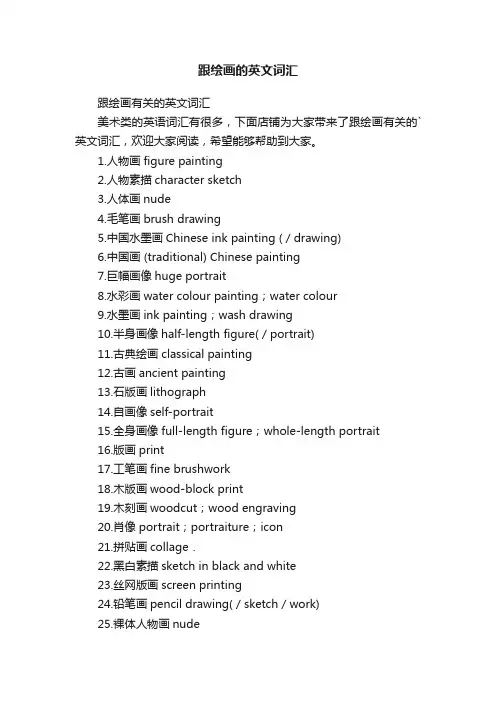 跟绘画的英文词汇

跟绘画有关的英文词汇

美术类的英语词汇有很多，下面店铺为大家带来了跟绘画有关的`英文词汇，欢迎大家阅读，希望能够帮助到大家。

1.人物画 figure painting

2.人物素描 character sketch

3.人体画 nude

4.毛笔画 brush drawing

5.中国水墨画 Chinese ink painting ( / drawing)

6.中国画 (traditional) Chinese painting

7.巨幅画像 huge portrait

8.水彩画 water colour painting；water colour

9.水墨画 ink painting；wash drawing

10.半身画像 half-length figure( / portrait)

11.古典绘画 classical painting

12.古画 ancient painting

13.石版画 lithograph

14.自画像 self-portrait

15.全身画像 full-length figure；whole-length portrait

16.版画 print

17.工笔画 fine brushwork

18.木版画 wood-block print

19.木刻画 woodcut；wood engraving

20.肖像 portrait；portraiture；icon

21.拼贴画 collage .

22.黑白素描 sketch in black and white

23.丝网版画 screen printing

24.铅笔画 pencil drawing( / sketch / work)

25.裸体人物画 nude